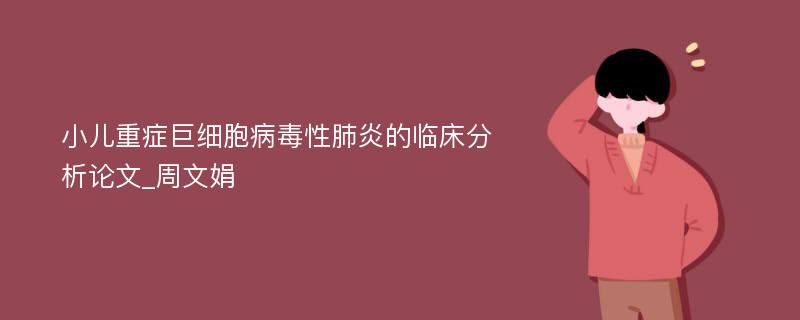 小儿重症巨细胞病毒性肺炎的临床分析论文_周文娟